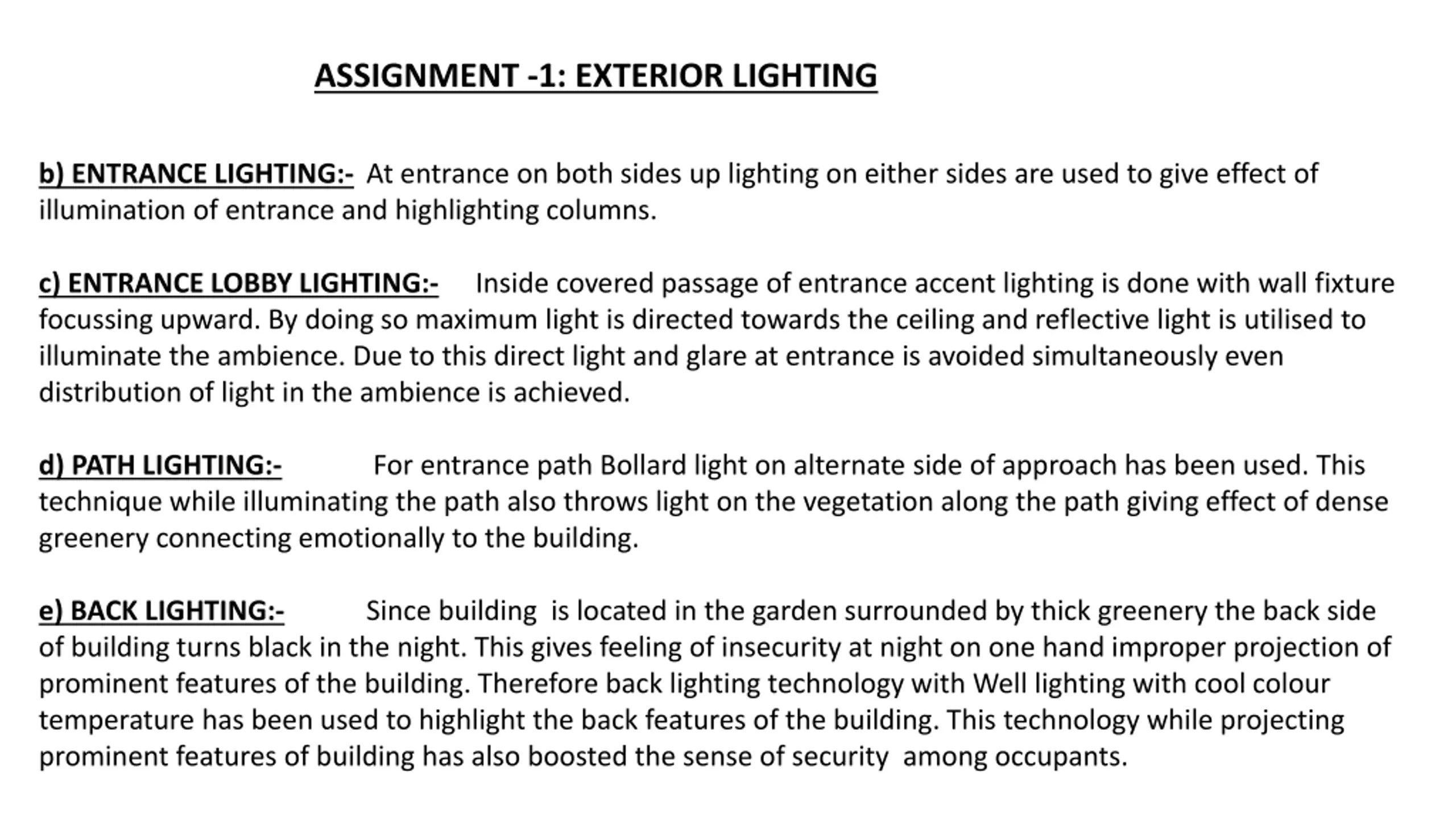 ASSIGNMENT -1: EXTERIOR LIGHTING

b) ENTRANCE LIGHTING:- At entrance on both sides up lighting on either sides are used to give effect of illumination of entrance and highlighting columns.

c) ENTRANCE LOBBY LIGHTING:- Inside covered passage of entrance accent lighting is done with wall fixture focussing upward. By doing so maximum light is directed towards the ceiling and reflective light is utilised to illuminate the ambience. Due to this direct light and glare at entrance is avoided simultaneously even distribution of light in the ambience is achieved.

d) PATH LIGHTING:- For entrance path Bollard light on alternate side of approach has been used. This technique while illuminating the path also throws light on the vegetation along the path giving effect of dense greenery connecting emotionally to the building.

e) BACK LIGHTING:- Since building is located in the garden surrounded by thick greenery the back side of building turns black in the night. This gives feeling of insecurity at night on one hand improper projection of prominent features of the building. Therefore back lighting technology with Well lighting with cool colour temperature has been used to highlight the back features of the building. This technology while projecting prominent features of building has also boosted the sense of security among occupants.